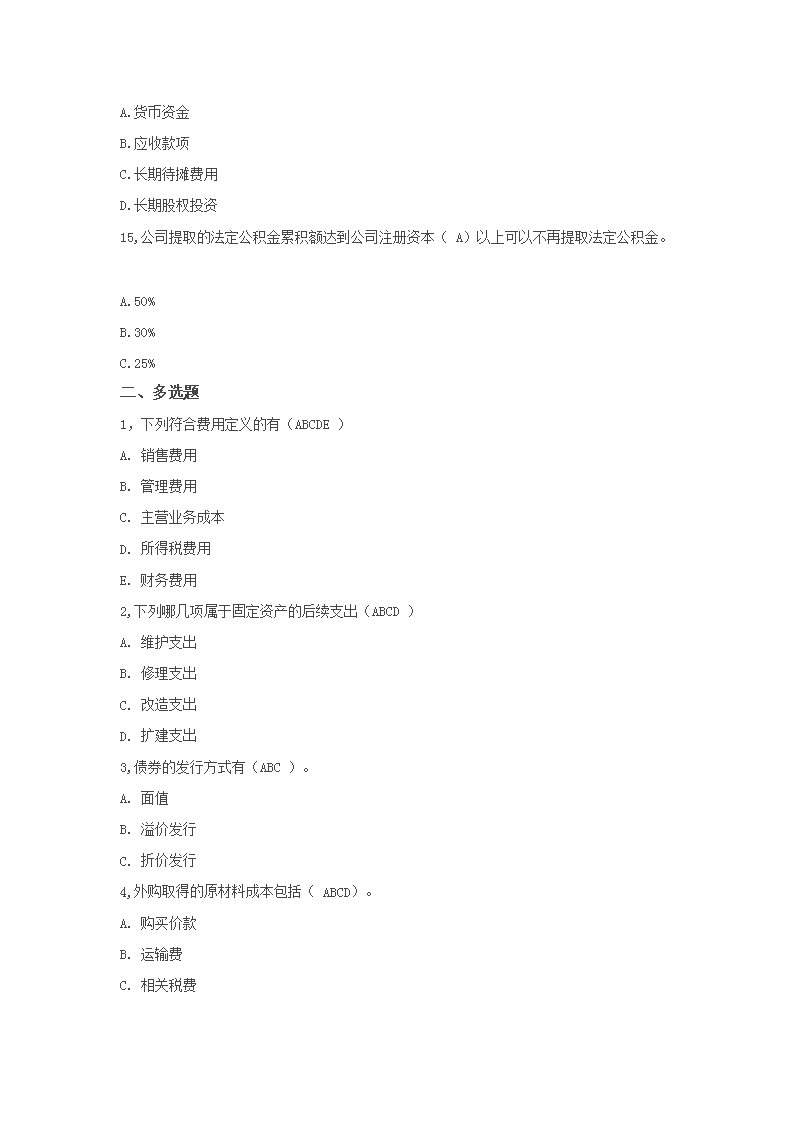 A.货币资金

B.应收款项

C.长期待摊费用

D.长期股权投资

15,公司提取的法定公积金累积额达到公司注册资本（ A）以上可以不再提取法定公积金。

A.50%

B.30%

C.25%

二、多选题

1，下列符合费用定义的有（ABCDE ）

A. 销售费用

B. 管理费用

C. 主营业务成本

D. 所得税费用

E. 财务费用

2,下列哪几项属于固定资产的后续支出（ABCD ）

A. 维护支出

B. 修理支出

C. 改造支出

D. 扩建支出

3,债券的发行方式有（ABC ）。

A. 面值

B. 溢价发行

C. 折价发行

4,外购取得的原材料成本包括（ ABCD）。

A. 购买价款

B. 运输费

C. 相关税费